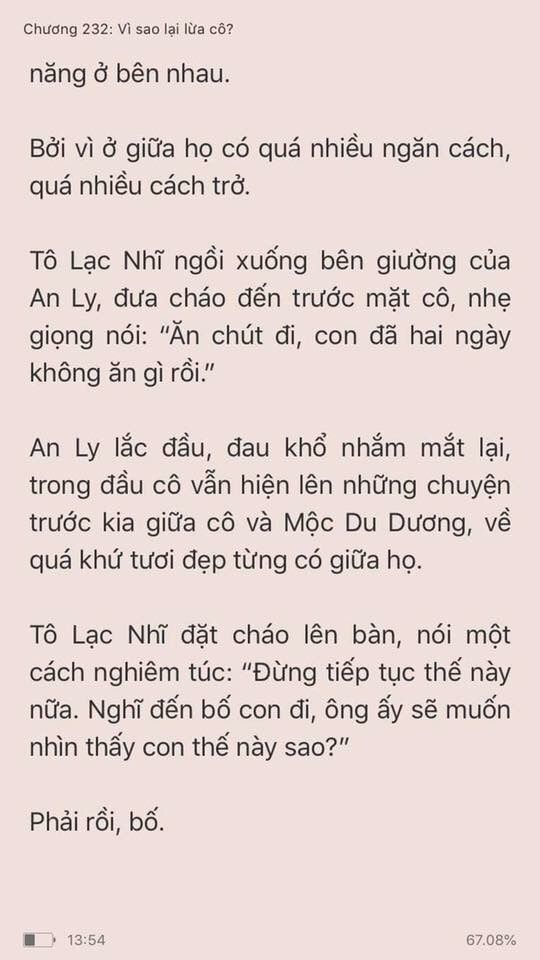 Chương 232: Vì sao lại lừa cô?

năng ở bên nhau.

Bởi vì ở giữa họ có quá nhiều ngăn cách, quá nhiều cách trở.

Tô Lạc Nhĩ ngồi xuống bên giường của An Ly, đưa cháo đến trước mặt cô, nhẹ giọng nói: “Ăn chút đi, con đã hai ngày không ăn gì rồi.”

An Ly lắc đầu, đau khổ nhắm mắt lại, trong đầu cô vẫn hiện lên những chuyện trước kia giữa cô và Mộc Du Dương, về quá khứ tươi đẹp từng có giữa họ.

Tô Lạc Nhĩ đặt cháo lên bàn, nói một cách nghiêm túc: “Đừng tiếp tục thế này nữa. Nghĩ đến bố con đi, ông ấy sẽ muốn nhìn thấy con thế này sao?”

Phải rồi, bố.

13:54

67.08%